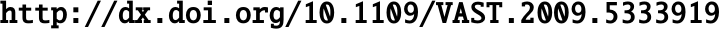 http://dx.doi.org/10.1109/VAST.2009.5333919